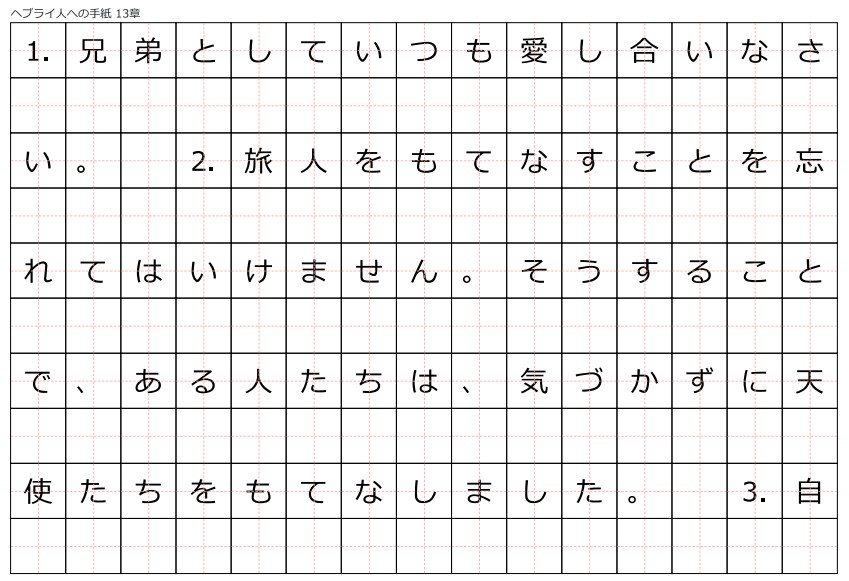 ヘブライ人への手紙 13章

1.兄弟としていつも愛し合いなさい。 2.旅人をもてなすことを忘れてはいけません。そうすることで、ある人たちは、気づかずに天使たちをもてなしました。 3.自